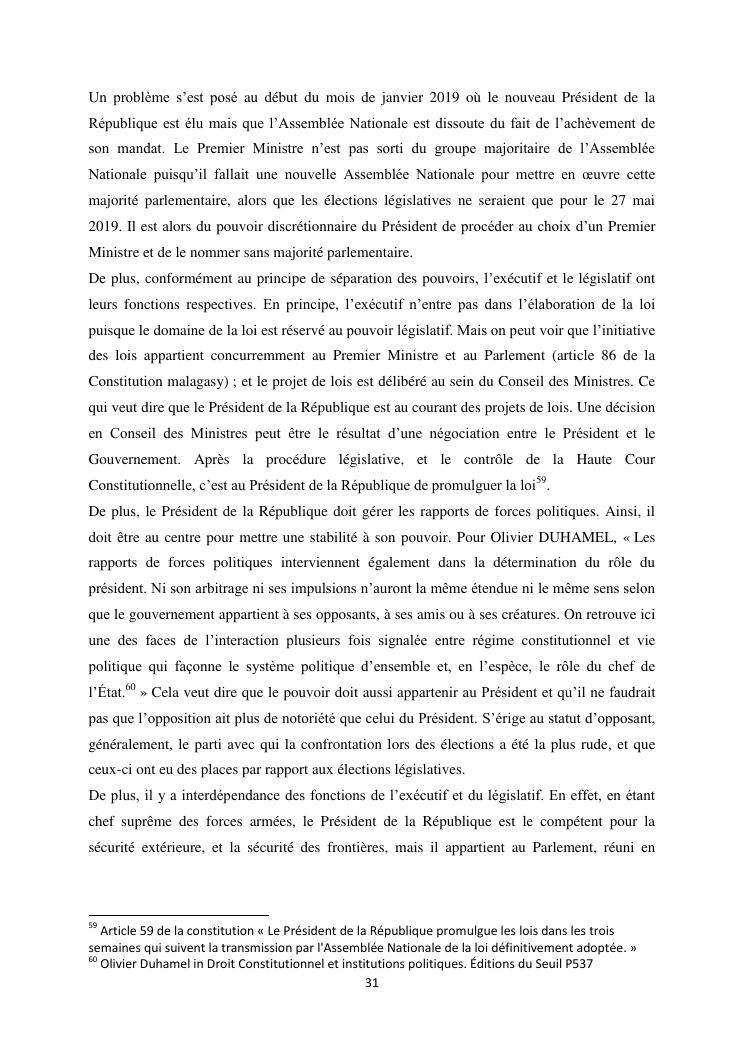 Un problème s'est posé au début du mois de janvier 2019 où le nouveau Président de la République est élu mais que l'Assemblée Nationale est dissoute du fait de l'achèvement de son mandat. Le Premier Ministre n'est pas sorti du groupe majoritaire de l'Assemblée Nationale puisqu'il fallait une nouvelle Assemblée Nationale pour mettre en œuvre cette majorité parlementaire, alors que les élections législatives ne seraient que pour le 27 mai 2019. Il est alors du pouvoir discrétionnaire du Président de procéder au choix d'un Premier Ministre et de le nommer sans majorité parlementaire.
De plus, conformément au principe de séparation des pouvoirs, l'exécutif et le législatif ont leurs fonctions respectives. En principe, l'exécutif n'entre pas dans l'élaboration de la loi puisque le domaine de la loi est réservé au pouvoir législatif. Mais on peut voir que l'initiative des lois appartient concurremment au Premier Ministre et au Parlement (article 86 de la Constitution malagasy) ; et le projet de lois est délibéré au sein du Conseil des Ministres. Ce qui veut dire que le Président de la République est au courant des projets de lois. Une décision en Conseil des Ministres peut être le résultat d'une négociation entre le Président et le Gouvernement. Après la procédure législative, et le contrôle de la Haute Cour Constitutionnelle, c'est au Président de la République de promulguer la loi$^{59}$.
De plus, le Président de la République doit gérer les rapports de forces politiques. Ainsi, il doit être au centre pour mettre une stabilité à son pouvoir. Pour Olivier DUHAMEL, « Les rapports de forces politiques interviennent également dans la détermination du rôle du président. Ni son arbitrage ni ses impulsions n'auront la même étendue ni le même sens selon que le gouvernement appartient à ses opposants, à ses amis ou à ses créatures. On retrouve ici une des faces de l'interaction plusieurs fois signalée entre régime constitutionnel et vie politique qui façonne le système politique d'ensemble et, en l'espèce, le rôle du chef de l'État.$^{60}$ » Cela veut dire que le pouvoir doit aussi appartenir au Président et qu'il ne faudrait pas que l'opposition ait plus de notoriété que celui du Président. S'érige au statut d'opposant, généralement, le parti avec qui la confrontation lors des élections a été la plus rude, et que ceux-ci ont eu des places par rapport aux élections législatives.
De plus, il y a interdépendance des fonctions de l'exécutif et du législatif. En effet, en étant chef suprême des forces armées, le Président de la République est le compétent pour la sécurité extérieure, et la sécurité des frontières, mais il appartient au Parlement, réuni en

$^{59}$ Article 59 de la constitution « Le Président de la République promulgue les lois dans les trois semaines qui suivent la transmission par l'Assemblée Nationale de la loi définitivement adoptée. »
$^{60}$ Olivier Duhamel in Droit Constitutionnel et institutions politiques. Éditions du Seuil P537
31